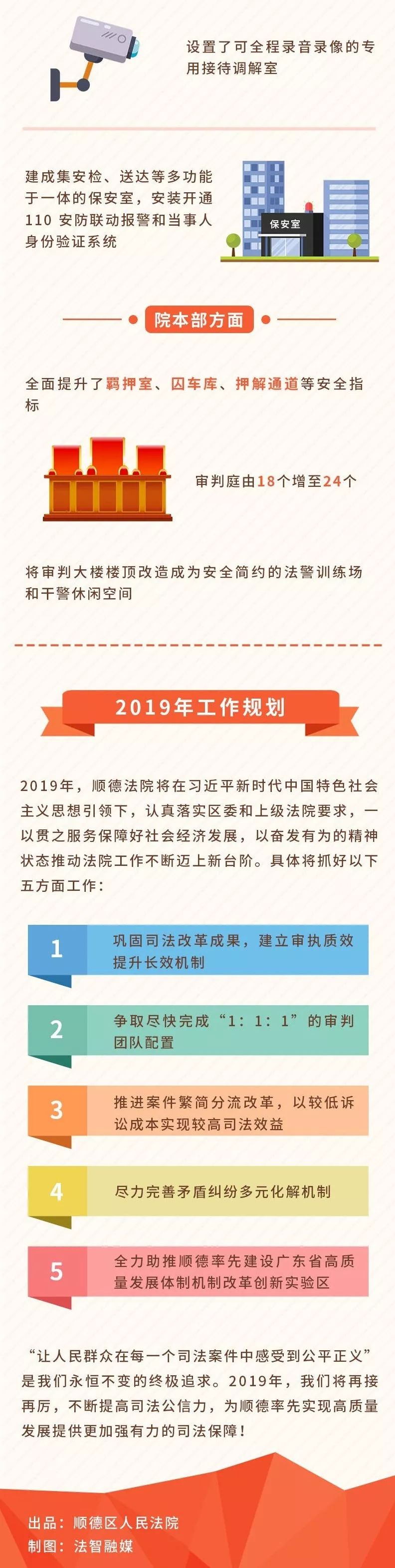 设置了可全程录音录像的专用接待调解室

建成集安检、送达等多功能于一体的保安室，安装开通110安防联动报警和当事人身份验证系统

保安室

院本部方面

全面提升了羁押室、囚车库、押解通道等安全指标

审判庭由18个增至24个

将审判大楼楼顶改造成为安全简约的法警训练场和干警休闲空间

2019年工作规划

2019年，顺德法院将在习近平新时代中国特色社会主义思想引领下，认真落实区委和上级法院要求，一以贯之服务保障好社会经济发展，以奋发有为的精神状态推动法院工作不断迈上新台阶。具体将抓好以下五方面工作：

1 巩固司法改革成果，建立审执质效提升长效机制

2 争取尽快完成“1：1：1”的审判团队配置

3 推进案件繁简分流改革，以较低诉讼成本实现较高司法效益

4 尽力完善矛盾纠纷多元化解机制

5 全力助推顺德率先建设广东省高质量发展体制机制改革创新实验区

“让人民群众在每一个司法案件中感受到公平正义”是我们永恒不变的终极追求。2019年，我们将再接再厉，不断提高司法公信力，为顺德率先实现高质量发展提供更加强有力的司法保障！

出品：顺德区人民法院
制图：法智融媒